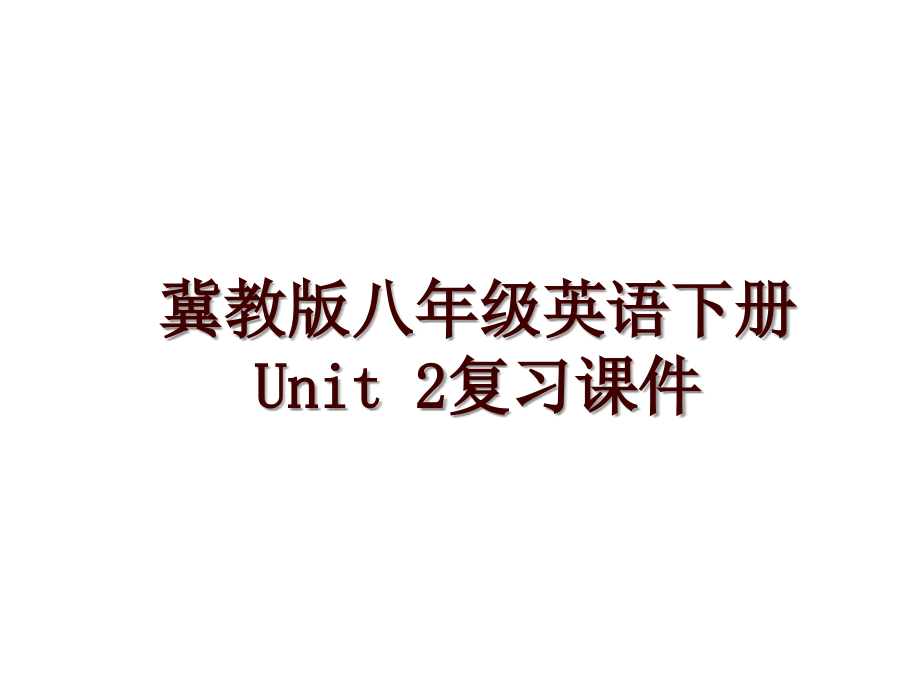 冀教版八年级英语下册Unit 2复习课件